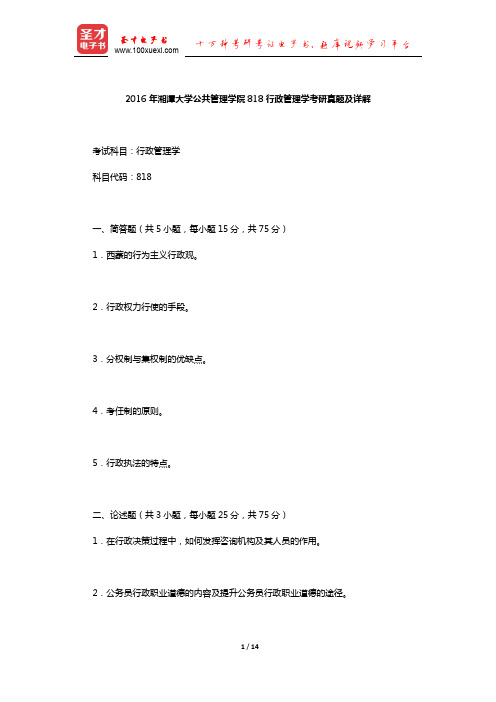 圣才电子书

圣才电子书 www.100xuexi.com

十万种考研考证电子书、题库视频学习平台

2016 年湘潭大学公共管理学院 818 行政管理学考研真题及详解

考试科目：行政管理学

科目代码：818

一、简答题（共 5 小题，每小题 15 分，共 75 分）

1．西蒙的行为主义行政观。

2．行政权力行使的手段。

3．分权制与集权制的优缺点。

4．考任制的原则。

5．行政执法的特点。

二、论述题（共 3 小题，每小题 25 分，共 75 分）

1．在行政决策过程中，如何发挥咨询机构及其人员的作用。

2．公务员行政职业道德的内容及提升公务员行政职业道德的途径。

1 / 14